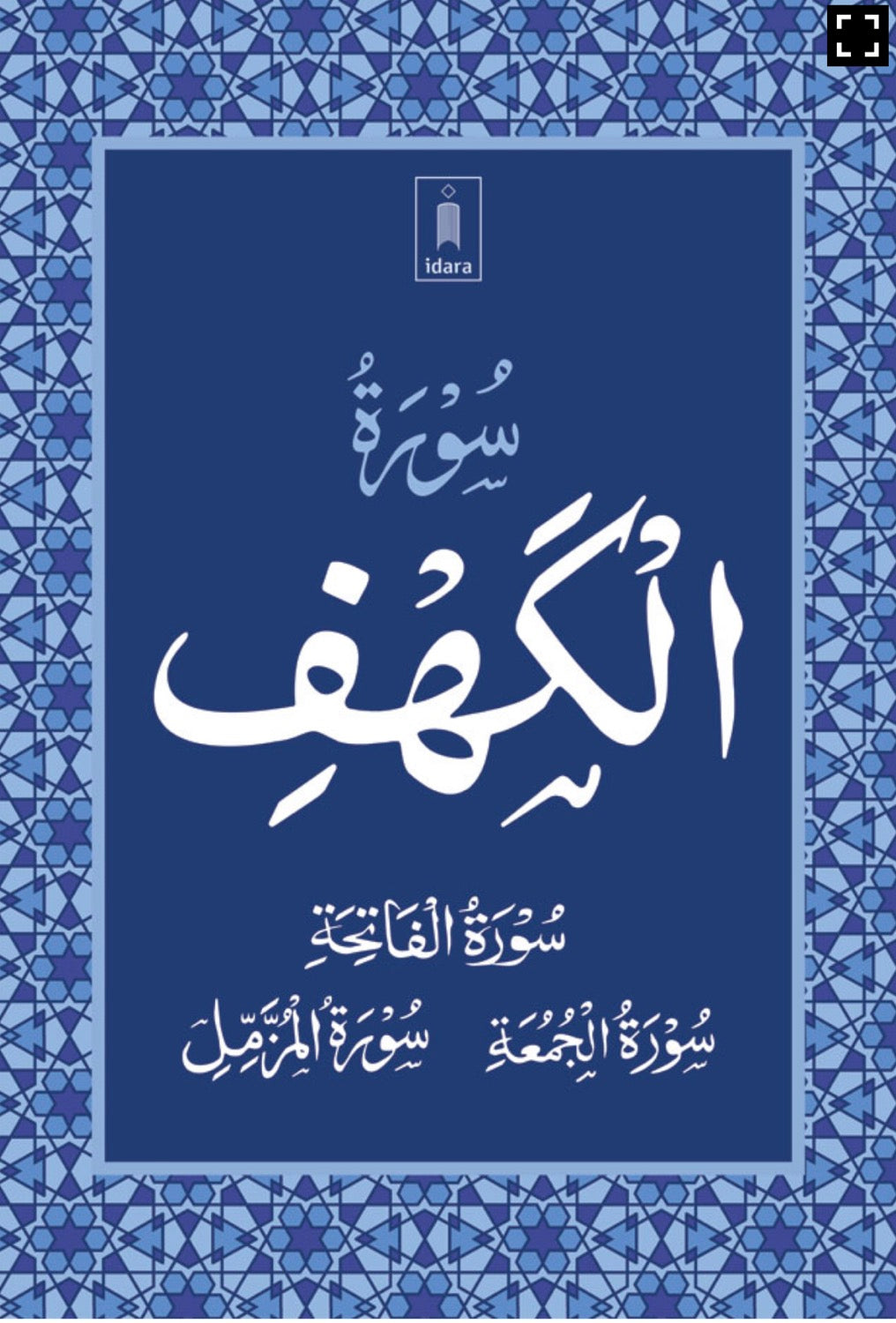 idara

سُوْرَةُ

الْكَهْفِ

سُوْرَةُ الْفَاتِحَةِ

سُوْرَةُ الْجُمُعَةِ سُوْرَةُ الْمُزَّمِّلِ